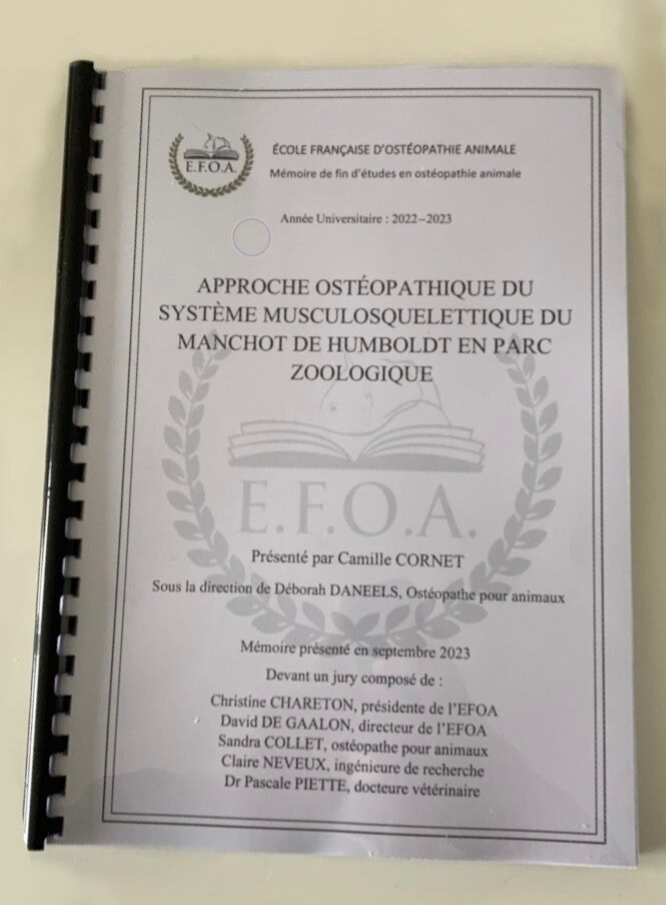 E.F.O.A.

ÉCOLE FRANÇAISE D'OSTÉOPATHIE ANIMALE
Mémoire de fin d'études en ostéopathie animale

Année Universitaire : 2022–2023

APPROCHE OSTÉOPATHIQUE DU SYSTÈME MUSCULOSQUELETTIQUE DU MANCHOT DE HUMBOLDT EN PARC ZOOLOGIQUE

E.F.O.A.

Présenté par Camille CORNET

Sous la direction de Déborah DANEELS, Ostéopathe pour animaux

Mémoire présenté en septembre 2023
Devant un jury composé de :
Christine CHARETON, présidente de l'EFOA
David DE GAALON, directeur de l'EFOA
Sandra COLLET, ostéopathe pour animaux
Claire NEVEUX, ingénieure de recherche
Dr Pascale PIETTE, docteure vétérinaire